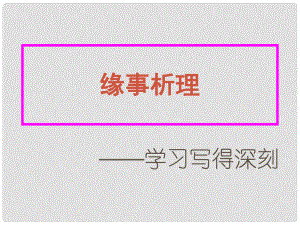 缘事析理

——学习写得深刻